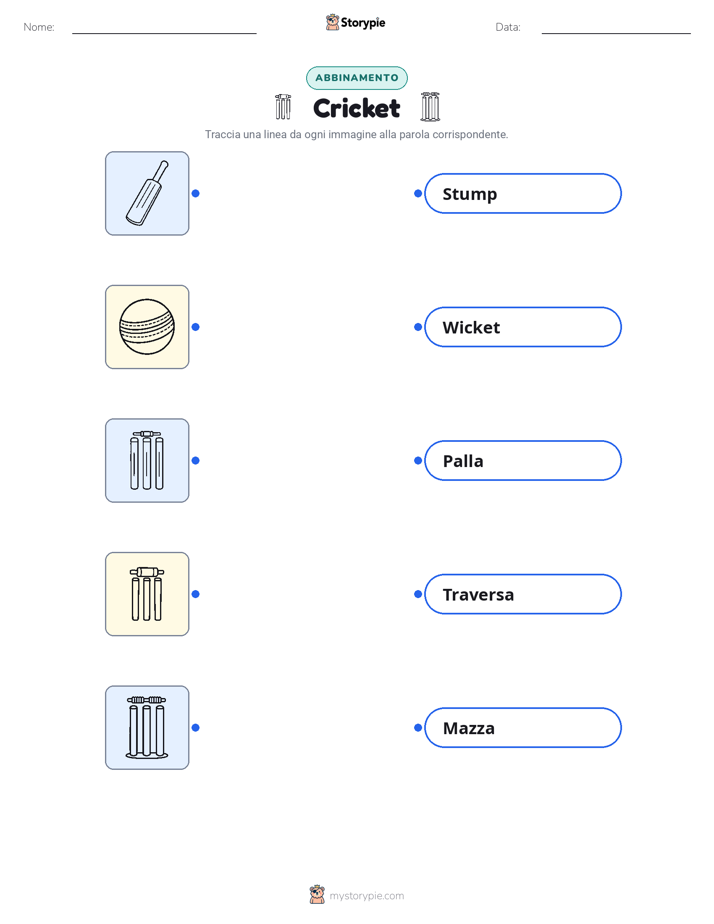 Nome:

Storypie

Data:

ABBINAMENTO

Cricket

Traccia una linea da ogni immagine alla parola corrispondente.

Stump

Wicket

Palla

Traversa

Mazza

mystorypie.com